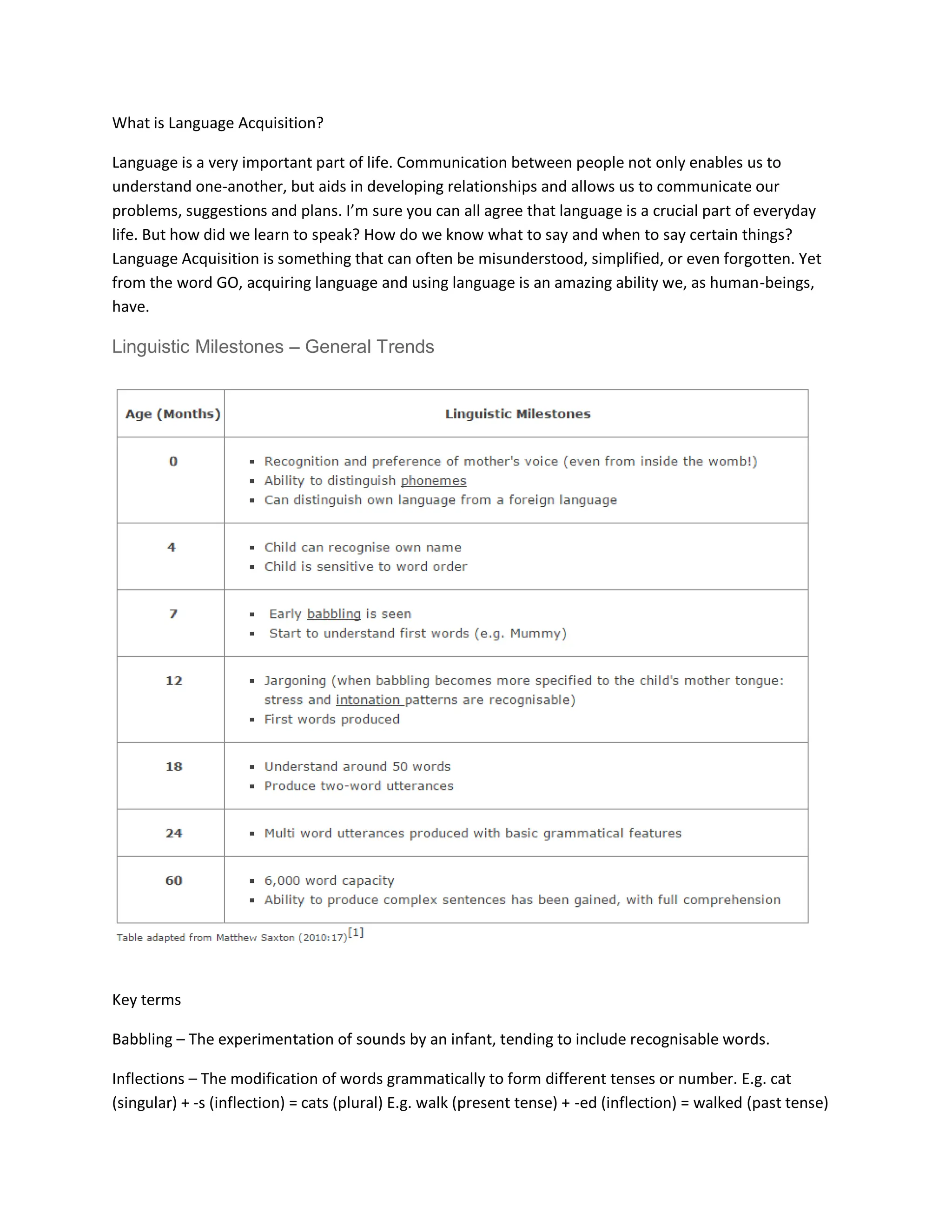 What is Language Acquisition?

Language is a very important part of life. Communication between people not only enables us to understand one-another, but aids in developing relationships and allows us to communicate our problems, suggestions and plans. I'm sure you can all agree that language is a crucial part of everyday life. But how did we learn to speak? How do we know what to say and when to say certain things? Language Acquisition is something that can often be misunderstood, simplified, or even forgotten. Yet from the word GO, acquiring language and using language is an amazing ability we, as human-beings, have.

Linguistic Milestones – General Trends

| Age (Months) | Linguistic Milestones |
|---|---|
| 0 | ▪ Recognition and preference of mother's voice (even from inside the womb!) ▪ Ability to distinguish phonemes ▪ Can distinguish own language from a foreign language |
| 4 | ▪ Child can recognise own name ▪ Child is sensitive to word order |
| 7 | ▪ Early babbling is seen ▪ Start to understand first words (e.g. Mummy) |
| 12 | ▪ Jargoning (when babbling becomes more specified to the child's mother tongue: stress and intonation patterns are recognisable) ▪ First words produced |
| 18 | ▪ Understand around 50 words ▪ Produce two-word utterances |
| 24 | ▪ Multi word utterances produced with basic grammatical features |
| 60 | ▪ 6,000 word capacity ▪ Ability to produce complex sentences has been gained, with full comprehension |

Table adapted from Matthew Saxton (2010:17)[1]

Key terms

Babbling – The experimentation of sounds by an infant, tending to include recognisable words.

Inflections – The modification of words grammatically to form different tenses or number. E.g. cat (singular) + -s (inflection) = cats (plural) E.g. walk (present tense) + -ed (inflection) = walked (past tense)